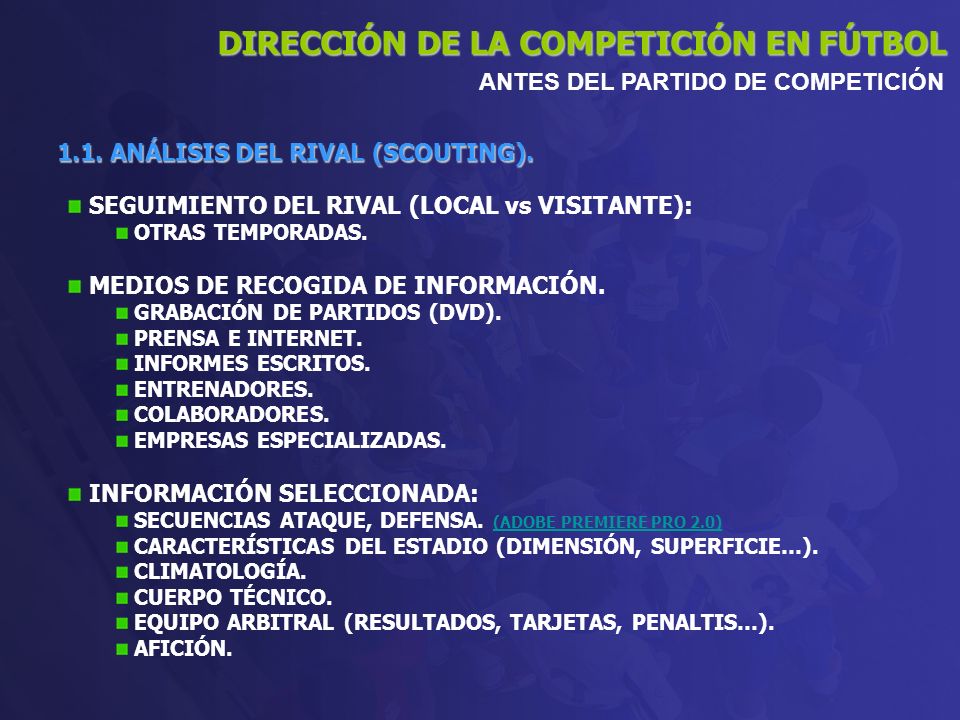 DIRECCIÓN DE LA COMPETICIÓN EN FÚTBOL
ANTES DEL PARTIDO DE COMPETICIÓN

1.1. ANÁLISIS DEL RIVAL (SCOUTING).

SEGUIMIENTO DEL RIVAL (LOCAL vs VISITANTE):
OTRAS TEMPORADAS.

MEDIOS DE RECOGIDA DE INFORMACIÓN.
GRABACIÓN DE PARTIDOS (DVD).
PRENSA E INTERNET.
INFORMES ESCRITOS.
ENTRENADORES.
COLABORADORES.
EMPRESAS ESPECIALIZADAS.

INFORMACIÓN SELECCIONADA:
SECUENCIAS ATAQUE, DEFENSA. (ADOBE PREMIERE PRO 2.0)
CARACTERÍSTICAS DEL ESTADIO (DIMENSIÓN, SUPERFICIE...).
CLIMATOLOGÍA.
CUERPO TÉCNICO.
EQUIPO ARBITRAL (RESULTADOS, TARJETAS, PENALTIS...).
AFICIÓN.